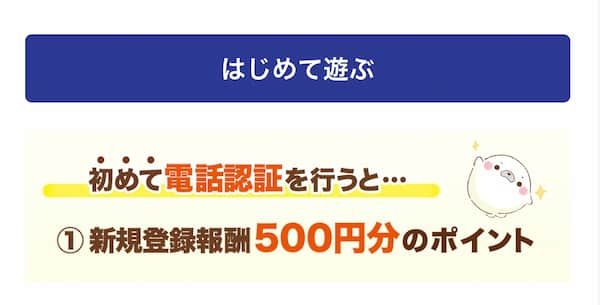 はじめて遊ぶ

初めて電話認証を行うと…

① 新規登録報酬500円分のポイント